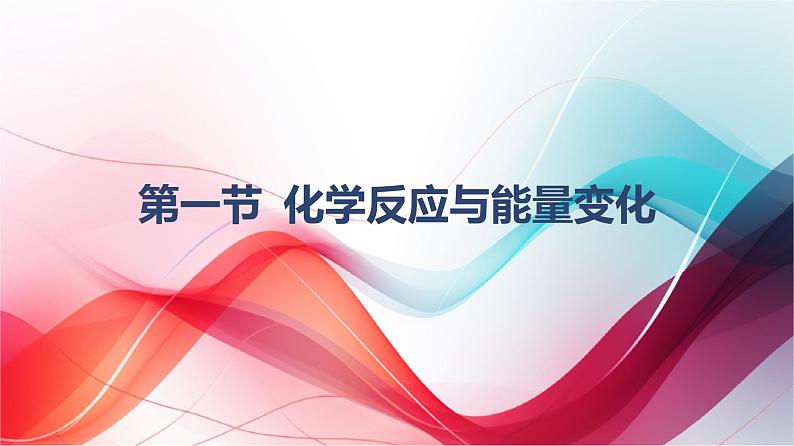 第一节 化学反应与能量变化